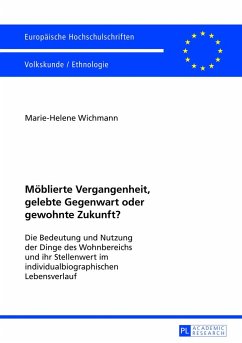 Europäische Hochschulschriften

Volkskunde / Ethnologie

Marie-Helene Wichmann

Möblierte Vergangenheit, gelebte Gegenwart oder gewohnte Zukunft?

Die Bedeutung und Nutzung der Dinge des Wohnbereichs und ihr Stellenwert im individualbiographischen Lebensverlauf

PL ACADEMIC RESEARCH